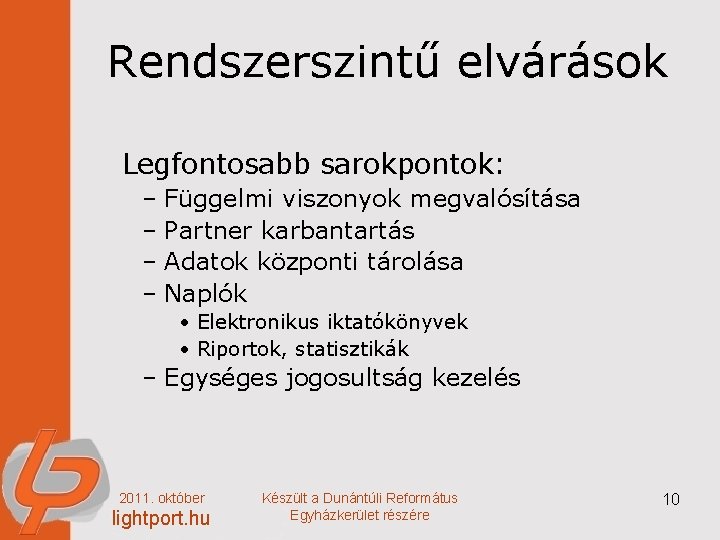 Rendszerszintű elvárások

Legfontosabb sarokpontok:
– Függelmi viszonyok megvalósítása
– Partner karbantartás
– Adatok központi tárolása
– Naplók
• Elektronikus iktatókönyvek
• Riportok, statisztikák
– Egységes jogosultság kezelés

2011. október
lightport.hu

Készült a Dunántúli Református Egyházkerület részére

10